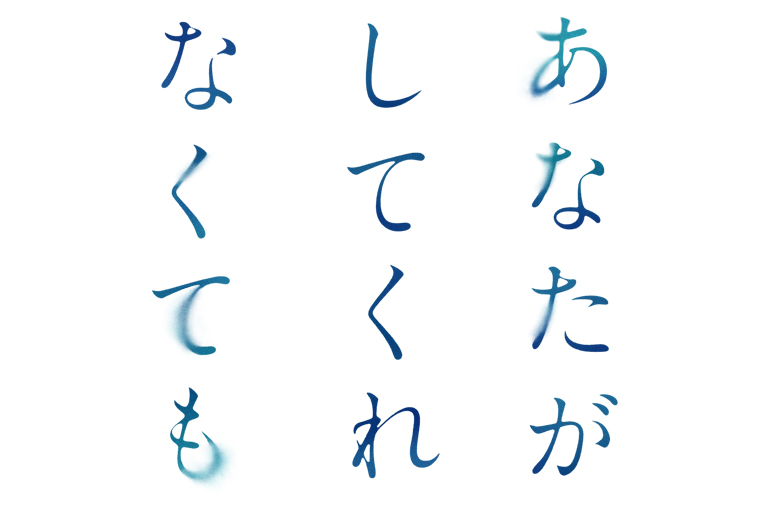 あなたが
してくれ
なくても